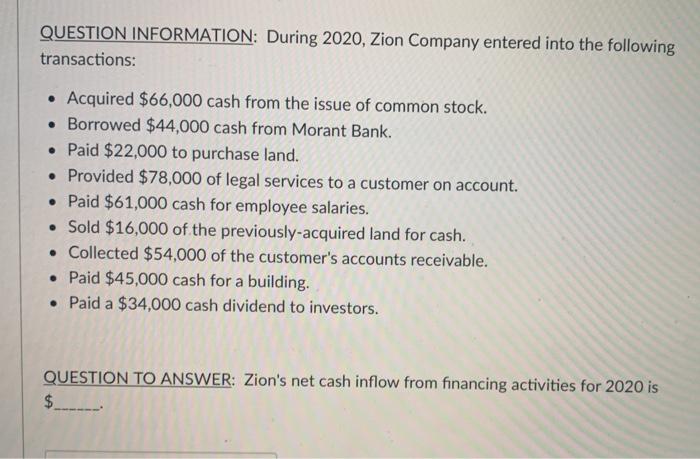 QUESTION INFORMATION: During 2020, Zion Company entered into the following transactions:

• Acquired $66,000 cash from the issue of common stock.
• Borrowed $44,000 cash from Morant Bank.
• Paid $22,000 to purchase land.
• Provided $78,000 of legal services to a customer on account.
• Paid $61,000 cash for employee salaries.
• Sold $16,000 of the previously-acquired land for cash.
• Collected $54,000 of the customer's accounts receivable.
• Paid $45,000 cash for a building.
• Paid a $34,000 cash dividend to investors.

QUESTION TO ANSWER: Zion's net cash inflow from financing activities for 2020 is $____.